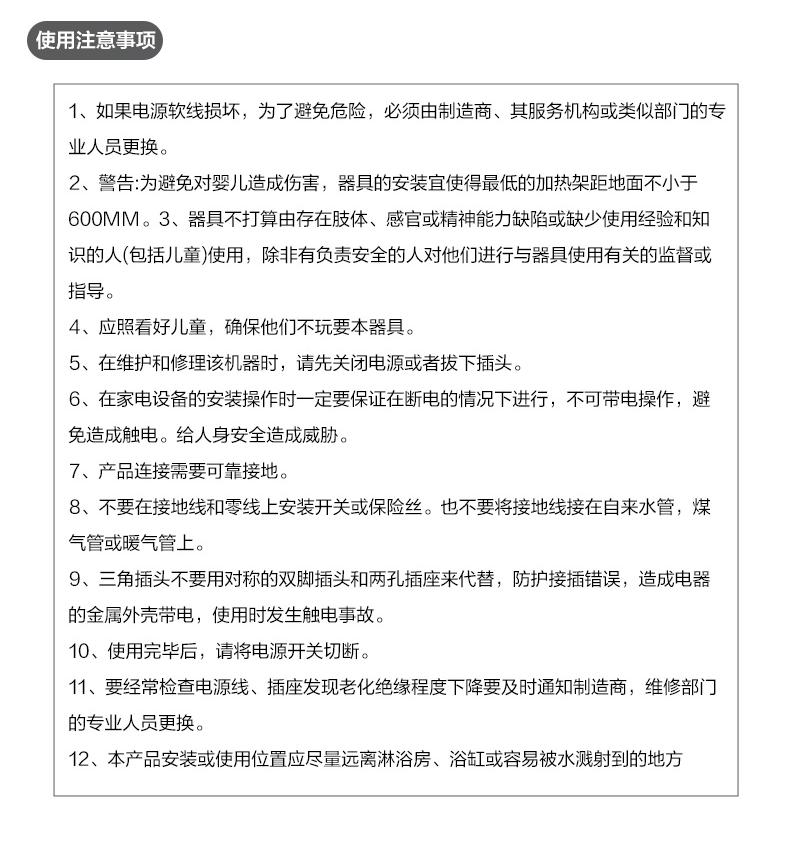 使用注意事项

1、如果电源软线损坏，为了避免危险，必须由制造商、其服务机构或类似部门的专业人员更换。

2、警告:为避免对婴儿造成伤害，器具的安装宜使得最低的加热架距地面不小于600MM。3、器具不打算由存在肢体、感官或精神能力缺陷或缺少使用经验和知识的人(包括儿童)使用，除非有负责安全的人对他们进行与器具使用有关的监督或指导。

4、应照看好儿童，确保他们不玩耍本器具。

5、在维护和修理该机器时，请先关闭电源或者拔下插头。

6、在家电设备的安装操作时一定要保证在断电的情况下进行，不可带电操作，避免造成触电。给人身安全造成威胁。

7、产品连接需要可靠接地。

8、不要在接地线和零线上安装开关或保险丝。也不要将接地线接在自来水管，煤气管或暖气管上。

9、三角插头不要用对称的双脚插头和两孔插座来代替，防护接插错误，造成电器的金属外壳带电，使用时发生触电事故。

10、使用完毕后，请将电源开关切断。

11、要经常检查电源线、插座发现老化绝缘程度下降要及时通知制造商，维修部门的专业人员更换。

12、本产品安装或使用位置应尽量远离淋浴房、浴缸或容易被水溅射到的地方